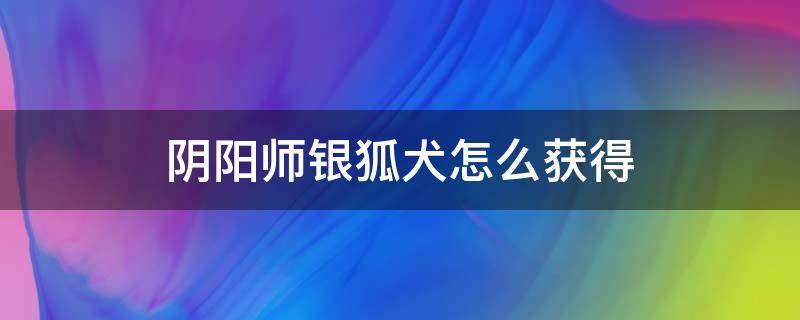 阴阳师银狐犬怎么获得